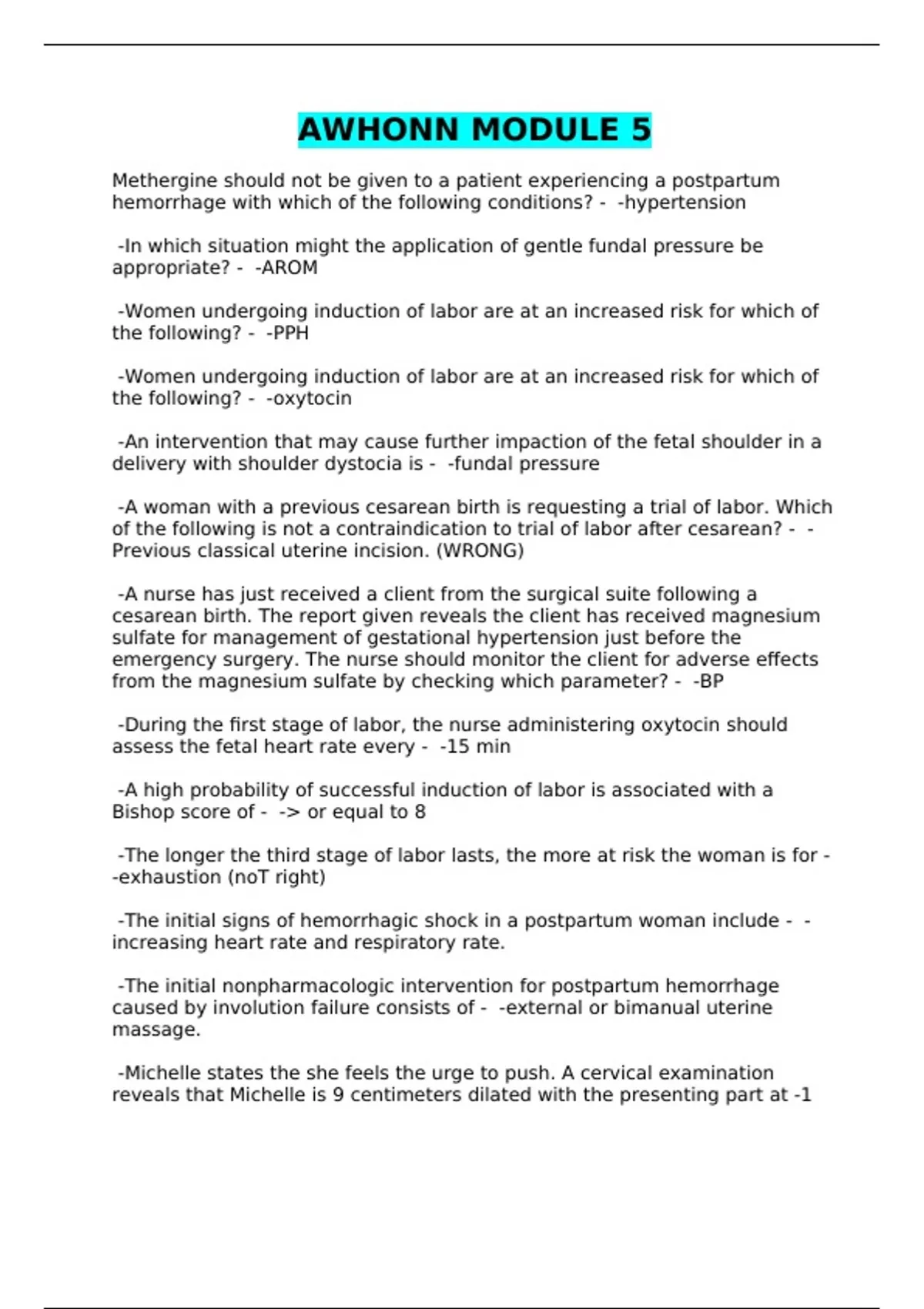 AWHONN MODULE 5

Methergine should not be given to a patient experiencing a postpartum hemorrhage with which of the following conditions? - -hypertension

-In which situation might the application of gentle fundal pressure be appropriate? - -AROM

-Women undergoing induction of labor are at an increased risk for which of the following? - -PPH

-Women undergoing induction of labor are at an increased risk for which of the following? - -oxytocin

-An intervention that may cause further impaction of the fetal shoulder in a delivery with shoulder dystocia is - -fundal pressure

-A woman with a previous cesarean birth is requesting a trial of labor. Which of the following is not a contraindication to trial of labor after cesarean? - -Previous classical uterine incision. (WRONG)

-A nurse has just received a client from the surgical suite following a cesarean birth. The report given reveals the client has received magnesium sulfate for management of gestational hypertension just before the emergency surgery. The nurse should monitor the client for adverse effects from the magnesium sulfate by checking which parameter? - -BP

-During the first stage of labor, the nurse administering oxytocin should assess the fetal heart rate every - -15 min

-A high probability of successful induction of labor is associated with a Bishop score of - -> or equal to 8

-The longer the third stage of labor lasts, the more at risk the woman is for - -exhaustion (noT right)

-The initial signs of hemorrhagic shock in a postpartum woman include - -increasing heart rate and respiratory rate.

-The initial nonpharmacologic intervention for postpartum hemorrhage caused by involution failure consists of - -external or bimanual uterine massage.

-Michelle states the she feels the urge to push. A cervical examination reveals that Michelle is 9 centimeters dilated with the presenting part at -1